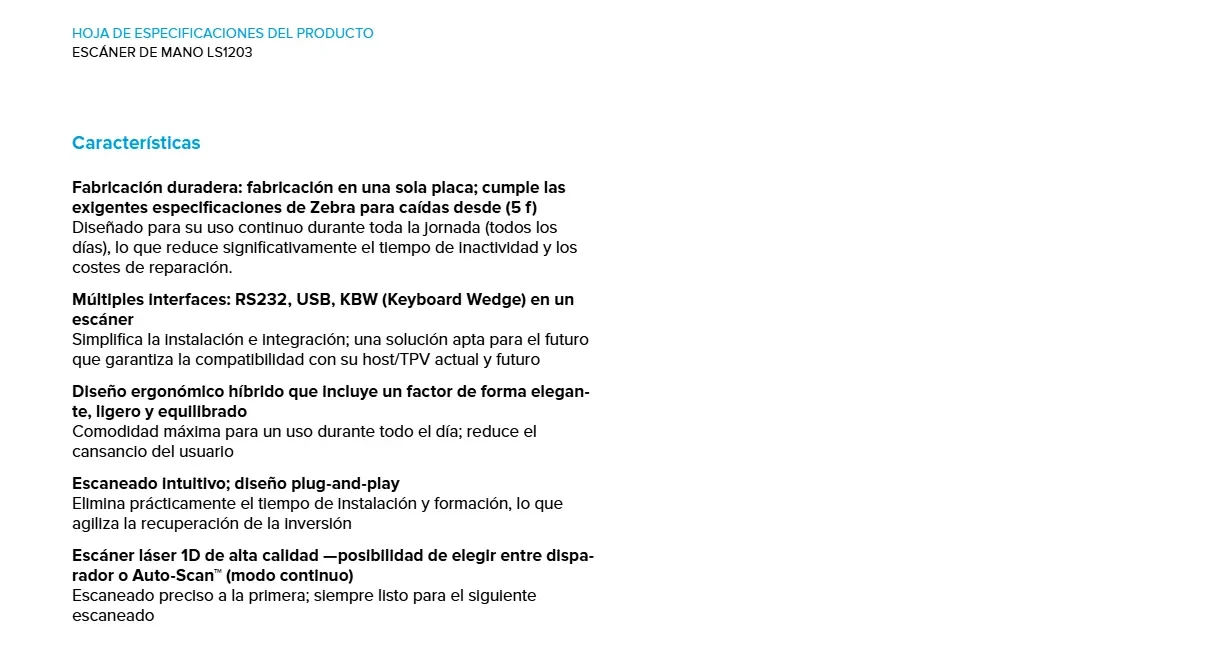 HOJA DE ESPECIFICACIONES DEL PRODUCTO
ESCÁNER DE MANO LS1203

Características

Fabricación duradera: fabricación en una sola placa; cumple las exigentes especificaciones de Zebra para caídas desde (5 f)
Diseñado para su uso continuo durante toda la jornada (todos los días), lo que reduce significativamente el tiempo de inactividad y los costes de reparación.

Múltiples interfaces: RS232, USB, KBW (Keyboard Wedge) en un escáner
Simplifica la instalación e integración; una solución apta para el futuro que garantiza la compatibilidad con su host/TPV actual y futuro

Diseño ergonómico híbrido que incluye un factor de forma elegante, ligero y equilibrado
Comodidad máxima para un uso durante todo el día; reduce el cansancio del usuario

Escaneado intuitivo; diseño plug-and-play
Elimina prácticamente el tiempo de instalación y formación, lo que agiliza la recuperación de la inversión

Escáner láser 1D de alta calidad —posibilidad de elegir entre disparador o Auto-Scan™ (modo continuo)
Escaneado preciso a la primera; siempre listo para el siguiente escaneado